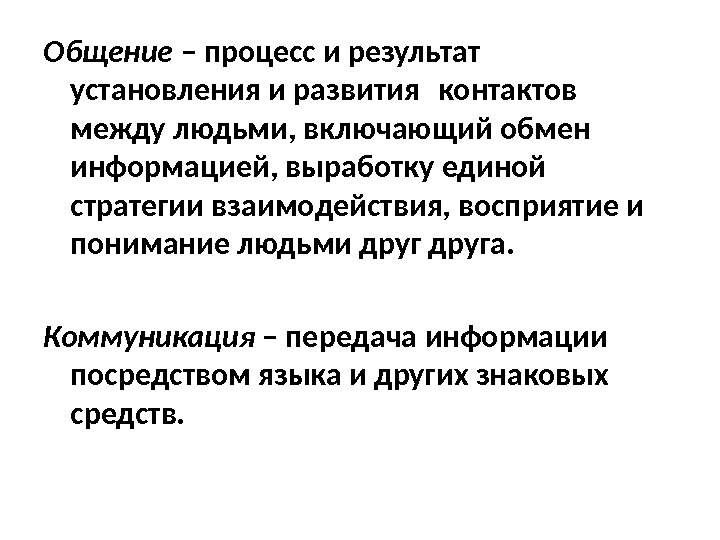 Общение – процесс и результат установления и развития контактов между людьми, включающий обмен информацией, выработку единой стратегии взаимодействия, восприятие и понимание людьми друг друга.

Коммуникация – передача информации посредством языка и других знаковых средств.